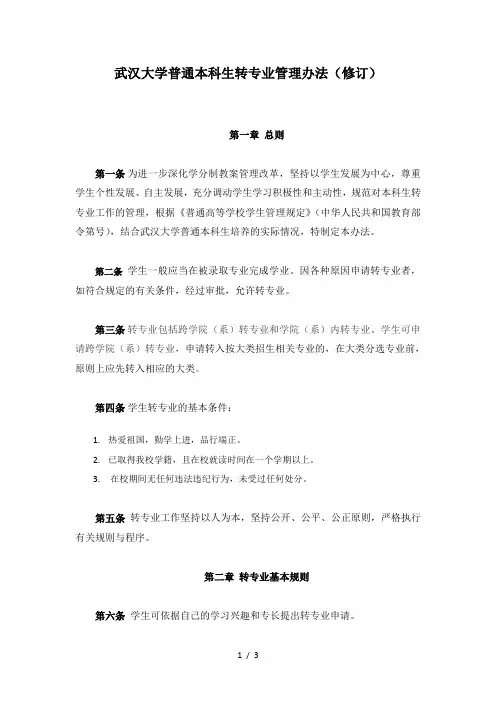 武汉大学普通本科生转专业管理办法（修订）

第一章 总则

第一条 为进一步深化学分制教案管理改革，坚持以学生发展为中心，尊重学生个性发展、自主发展，充分调动学生学习积极性和主动性，规范对本科生转专业工作的管理，根据《普通高等学校学生管理规定》（中华人民共和国教育部令第号），结合武汉大学普通本科生培养的实际情况，特制定本办法。

第二条 学生一般应当在被录取专业完成学业。因各种原因申请转专业者，如符合规定的有关条件，经过审批，允许转专业。

第三条 转专业包括跨学院（系）转专业和学院（系）内转专业。学生可申请跨学院（系）转专业，申请转入按大类招生相关专业的，在大类分选专业前，原则上应先转入相应的大类。

第四条 学生转专业的基本条件：

1. 热爱祖国，勤学上进，品行端正。
2. 已取得我校学籍，且在校就读时间在一个学期以上。
3. 在校期间无任何违法违纪行为，未受过任何处分。

第五条 转专业工作坚持以人为本，坚持公开、公平、公正原则，严格执行有关规则与程序。

第二章 转专业基本规则

第六条 学生可依据自己的学习兴趣和专长提出转专业申请。

1 / 3